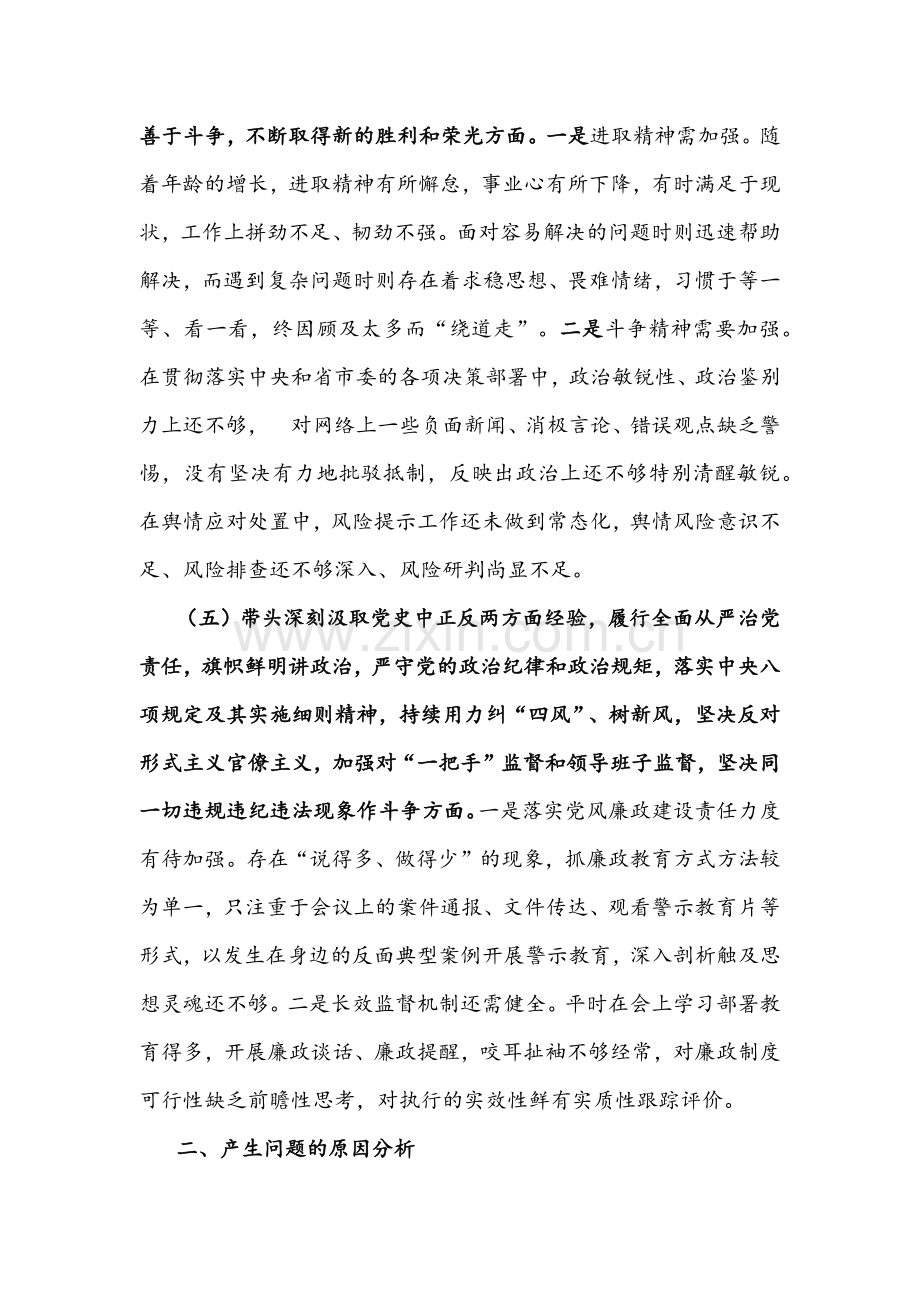 善于斗争，不断取得新的胜利和荣光方面。一是进取精神需加强。随着年龄的增长，进取精神有所懈怠，事业心有所下降，有时满足于现状，工作上拼劲不足、韧劲不强。面对容易解决的问题时则迅速帮助解决，而遇到复杂问题时则存在着求稳思想、畏难情绪，习惯于等一等、看一看，终因顾及太多而“绕道走”。二是斗争精神需要加强。在贯彻落实中央和省市委的各项决策部署中，政治敏锐性、政治鉴别力上还不够， 对网络上一些负面新闻、消极言论、错误观点缺乏警惕，没有坚决有力地批驳抵制，反映出政治上还不够特别清醒敏锐。在舆情应对处置中，风险提示工作还未做到常态化，舆情风险意识不足、风险排查还不够深入、风险研判尚显不足。

（五）带头深刻汲取党史中正反两方面经验，履行全面从严治党责任，旗帜鲜明讲政治，严守党的政治纪律和政治规矩，落实中央八项规定及其实施细则精神，持续用力纠“四风”、树新风，坚决反对形式主义官僚主义，加强对“一把手”监督和领导班子监督，坚决同一切违规违纪违法现象作斗争方面。一是落实党风廉政建设责任力度有待加强。存在“说得多、做得少”的现象，抓廉政教育方式方法较为单一，只注重于会议上的案件通报、文件传达、观看警示教育片等形式，以发生在身边的反面典型案例开展警示教育，深入剖析触及思想灵魂还不够。二是长效监督机制还需健全。平时在会上学习部署教育得多，开展廉政谈话、廉政提醒，咬耳扯袖不够经常，对廉政制度可行性缺乏前瞻性思考，对执行的实效性鲜有实质性跟踪评价。

二、产生问题的原因分析

www.zixin.com.cn